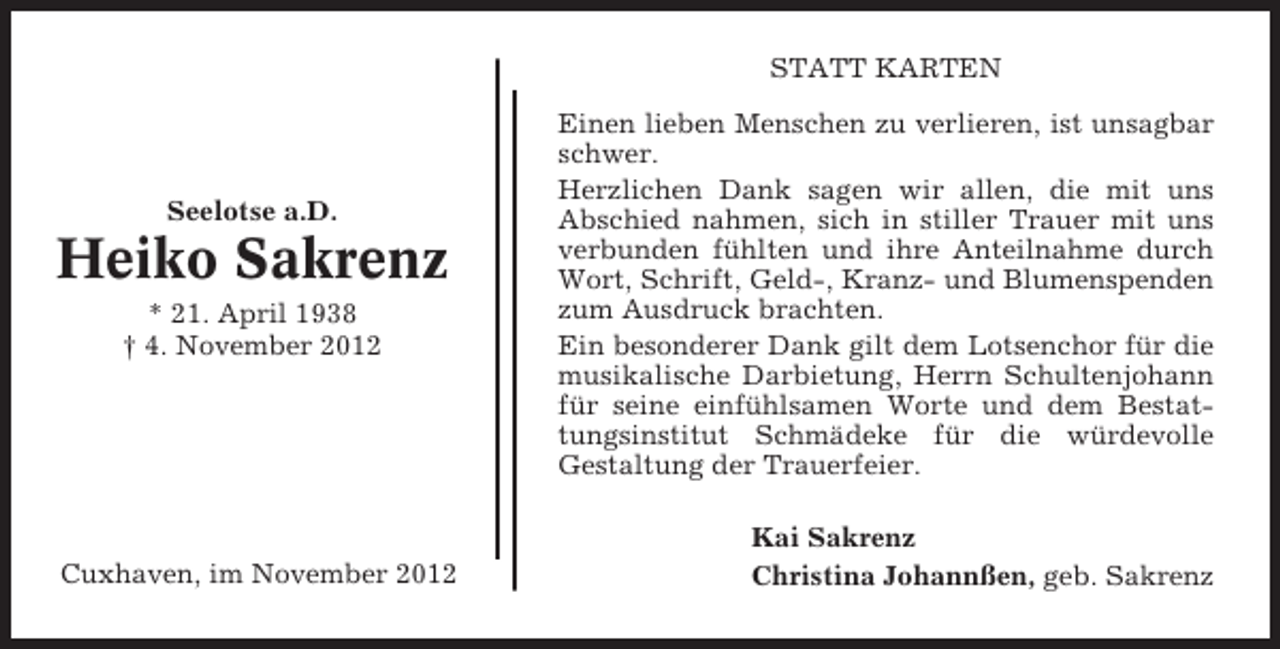 Seelotse a.D.
Heiko Sakrenz
* 21. April 1938
† 4. November 2012

Cuxhaven, im November 2012

STATT KARTEN

Einen lieben Menschen zu verlieren, ist unsagbar schwer.

Herzlichen Dank sagen wir allen, die mit uns Abschied nahmen, sich in stiller Trauer mit uns verbunden fühlten und ihre Anteilnahme durch Wort, Schrift, Geld-, Kranz- und Blumenspenden zum Ausdruck brachten.

Ein besonderer Dank gilt dem Lotsenchor für die musikalische Darbietung, Herrn Schultenjohann für seine einfühlsamen Worte und dem Bestattungsinstitut Schmädeke für die würdevolle Gestaltung der Trauerfeier.

Kai Sakrenz
Christina Johannßen, geb. Sakrenz